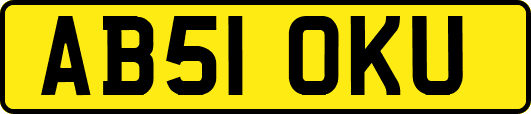 AB51 OKU